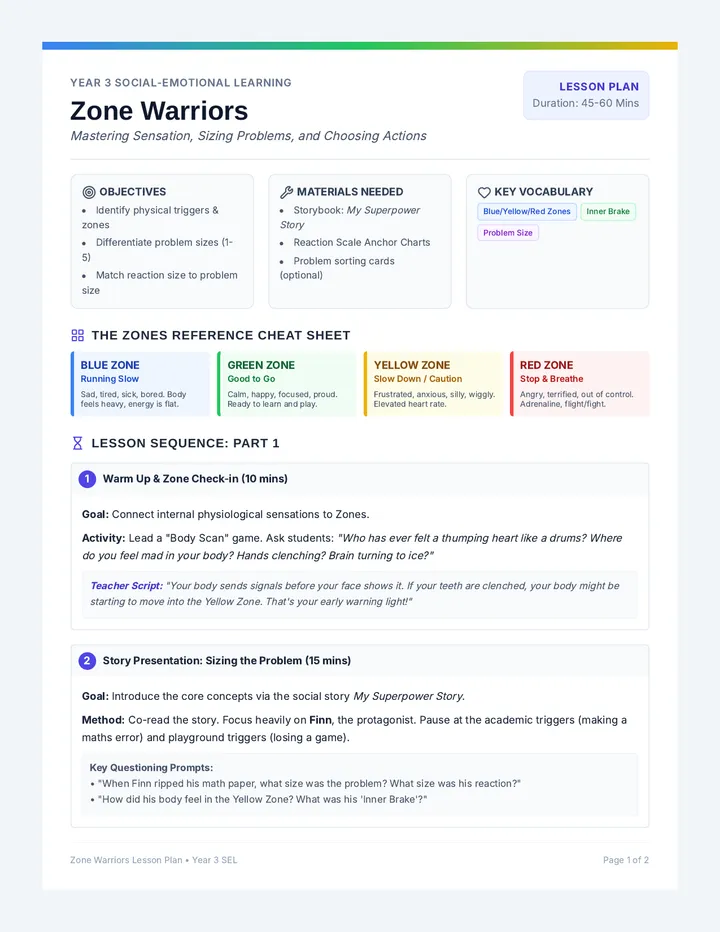 YEAR 3 SOCIAL-EMOTIONAL LEARNING

Zone Warriors

Mastering Sensation, Sizing Problems, and Choosing Actions

LESSON PLAN
Duration: 45-60 Mins

OBJECTIVES
• Identify physical triggers & zones
• Differentiate problem sizes (1-5)
• Match reaction size to problem size

MATERIALS NEEDED
• Storybook: My Superpower Story
• Reaction Scale Anchor Charts
• Problem sorting cards (optional)

KEY VOCABULARY
Blue/Yellow/Red Zones
Inner Brake
Problem Size

THE ZONES REFERENCE CHEAT SHEET

BLUE ZONE
Running Slow
Sad, tired, sick, bored. Body feels heavy, energy is flat.

GREEN ZONE
Good to Go
Calm, happy, focused, proud. Ready to learn and play.

YELLOW ZONE
Slow Down / Caution
Frustrated, anxious, silly, wiggly. Elevated heart rate.

RED ZONE
Stop & Breathe
Angry, terrified, out of control. Adrenaline, flight/fight.

LESSON SEQUENCE: PART 1

1 Warm Up & Zone Check-in (10 mins)

Goal: Connect internal physiological sensations to Zones.

Activity: Lead a "Body Scan" game. Ask students: "Who has ever felt a thumping heart like a drums? Where do you feel mad in your body? Hands clenching? Brain turning to ice?"

Teacher Script: "Your body sends signals before your face shows it. If your teeth are clenched, your body might be starting to move into the Yellow Zone. That's your early warning light!"

2 Story Presentation: Sizing the Problem (15 mins)

Goal: Introduce the core concepts via the social story My Superpower Story.

Method: Co-read the story. Focus heavily on Finn, the protagonist. Pause at the academic triggers (making a maths error) and playground triggers (losing a game).

Key Questioning Prompts:
• "When Finn ripped his math paper, what size was the problem? What size was his reaction?"
• "How did his body feel in the Yellow Zone? What was his 'Inner Brake'?"

Zone Warriors Lesson Plan • Year 3 SEL

Page 1 of 2